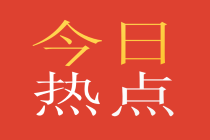 今日
热点